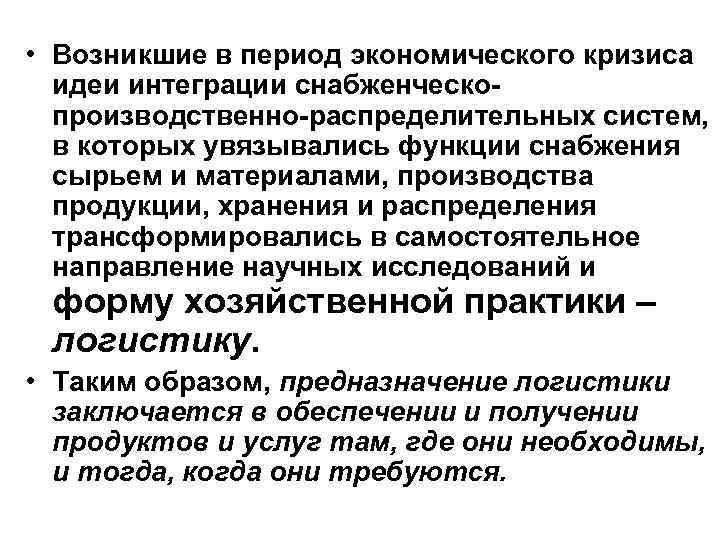 • Возникшие в период экономического кризиса идеи интеграции снабженческо-производственно-распределительных систем, в которых увязывались функции снабжения сырьем и материалами, производства продукции, хранения и распределения трансформировались в самостоятельное направление научных исследований и форму хозяйственной практики – логистику.

• Таким образом, предназначение логистики заключается в обеспечении и получении продуктов и услуг там, где они необходимы, и тогда, когда они требуются.